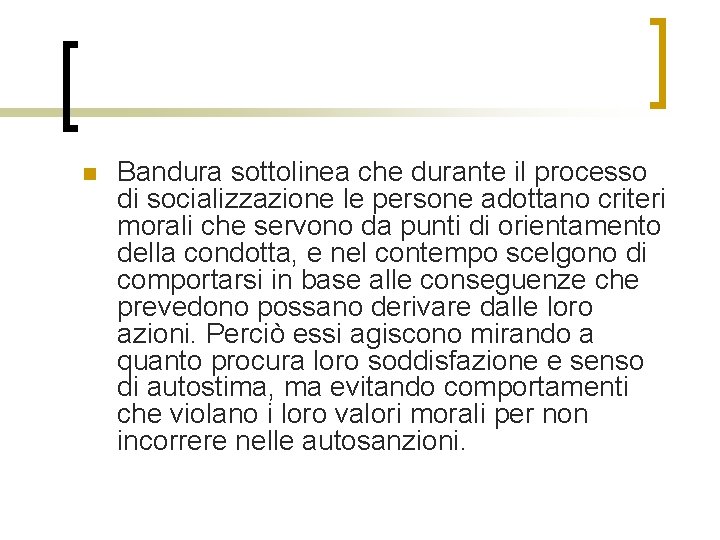 Bandura sottolinea che durante il processo di socializzazione le persone adottano criteri morali che servono da punti di orientamento della condotta, e nel contempo scelgono di comportarsi in base alle conseguenze che prevedono possano derivare dalle loro azioni. Perciò essi agiscono mirando a quanto procura loro soddisfazione e senso di autostima, ma evitando comportamenti che violano i loro valori morali per non incorrere nelle autosanzioni.